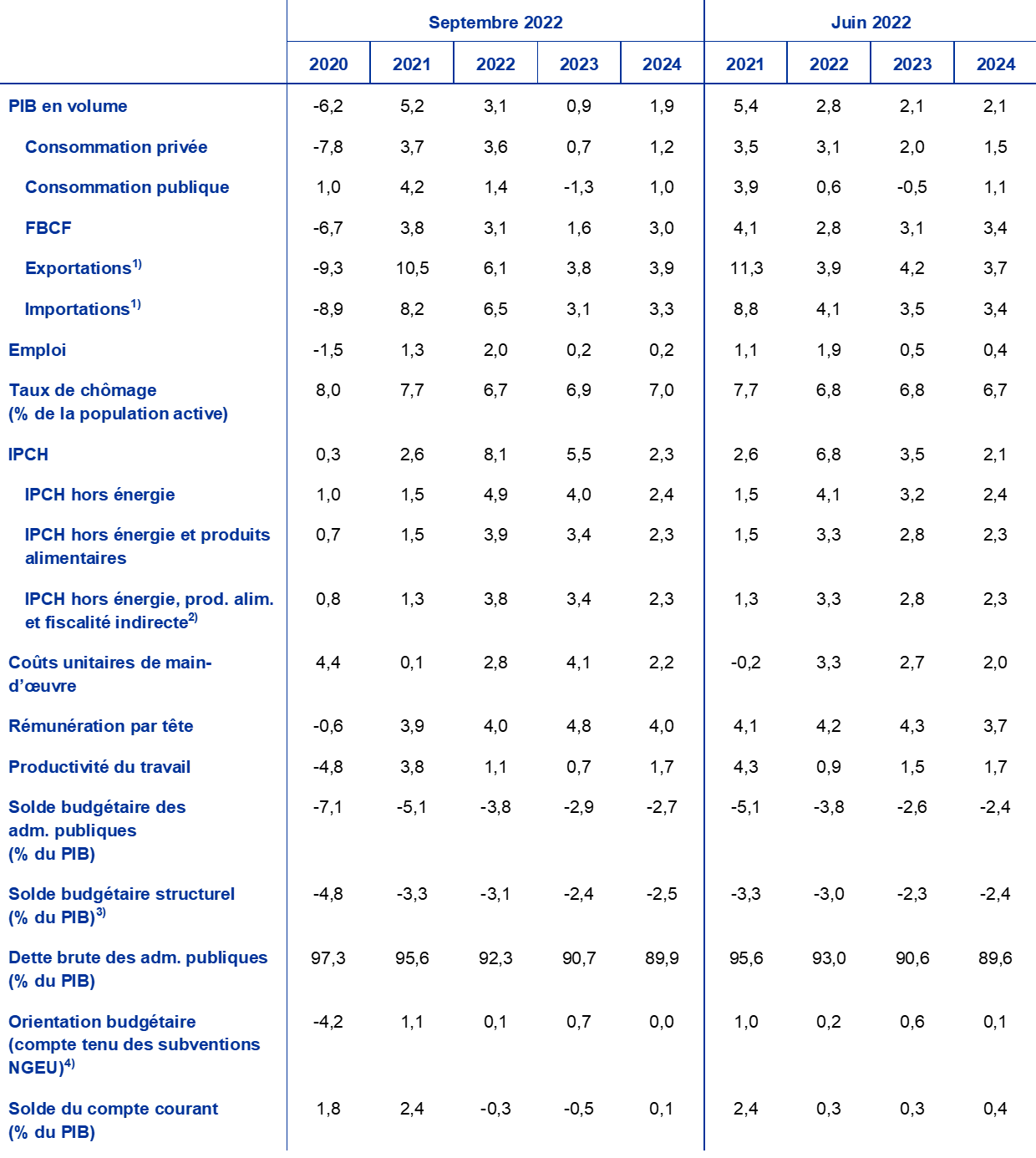 | | Septembre 2022 | | | | | Juin 2022 | | | |
|---|---|---|---|---|---|---|---|---|---|
| | 2020 | 2021 | 2022 | 2023 | 2024 | 2021 | 2022 | 2023 | 2024 |
| PIB en volume | -6,2 | 5,2 | 3,1 | 0,9 | 1,9 | 5,4 | 2,8 | 2,1 | 2,1 |
| Consommation privée | -7,8 | 3,7 | 3,6 | 0,7 | 1,2 | 3,5 | 3,1 | 2,0 | 1,5 |
| Consommation publique | 1,0 | 4,2 | 1,4 | -1,3 | 1,0 | 3,9 | 0,6 | -0,5 | 1,1 |
| FBCF | -6,7 | 3,8 | 3,1 | 1,6 | 3,0 | 4,1 | 2,8 | 3,1 | 3,4 |
| Exportations$^{1)}$ | -9,3 | 10,5 | 6,1 | 3,8 | 3,9 | 11,3 | 3,9 | 4,2 | 3,7 |
| Importations$^{1)}$ | -8,9 | 8,2 | 6,5 | 3,1 | 3,3 | 8,8 | 4,1 | 3,5 | 3,4 |
| Emploi | -1,5 | 1,3 | 2,0 | 0,2 | 0,2 | 1,1 | 1,9 | 0,5 | 0,4 |
| Taux de chômage (% de la population active) | 8,0 | 7,7 | 6,7 | 6,9 | 7,0 | 7,7 | 6,8 | 6,8 | 6,7 |
| IPCH | 0,3 | 2,6 | 8,1 | 5,5 | 2,3 | 2,6 | 6,8 | 3,5 | 2,1 |
| IPCH hors énergie | 1,0 | 1,5 | 4,9 | 4,0 | 2,4 | 1,5 | 4,1 | 3,2 | 2,4 |
| IPCH hors énergie et produits alimentaires | 0,7 | 1,5 | 3,9 | 3,4 | 2,3 | 1,5 | 3,3 | 2,8 | 2,3 |
| IPCH hors énergie, prod. alim. et fiscalité indirecte$^{2)}$ | 0,8 | 1,3 | 3,8 | 3,4 | 2,3 | 1,3 | 3,3 | 2,8 | 2,3 |
| Coûts unitaires de main-d'œuvre | 4,4 | 0,1 | 2,8 | 4,1 | 2,2 | -0,2 | 3,3 | 2,7 | 2,0 |
| Rémunération par tête | -0,6 | 3,9 | 4,0 | 4,8 | 4,0 | 4,1 | 4,2 | 4,3 | 3,7 |
| Productivité du travail | -4,8 | 3,8 | 1,1 | 0,7 | 1,7 | 4,3 | 0,9 | 1,5 | 1,7 |
| Solde budgétaire des adm. publiques (% du PIB) | -7,1 | -5,1 | -3,8 | -2,9 | -2,7 | -5,1 | -3,8 | -2,6 | -2,4 |
| Solde budgétaire structurel (% du PIB)$^{3)}$ | -4,8 | -3,3 | -3,1 | -2,4 | -2,5 | -3,3 | -3,0 | -2,3 | -2,4 |
| Dette brute des adm. publiques (% du PIB) | 97,3 | 95,6 | 92,3 | 90,7 | 89,9 | 95,6 | 93,0 | 90,6 | 89,6 |
| Orientation budgétaire (compte tenu des subventions NGEU)$^{4)}$ | -4,2 | 1,1 | 0,1 | 0,7 | 0,0 | 1,0 | 0,2 | 0,6 | 0,1 |
| Solde du compte courant (% du PIB) | 1,8 | 2,4 | -0,3 | -0,5 | 0,1 | 2,4 | 0,3 | 0,3 | 0,4 |